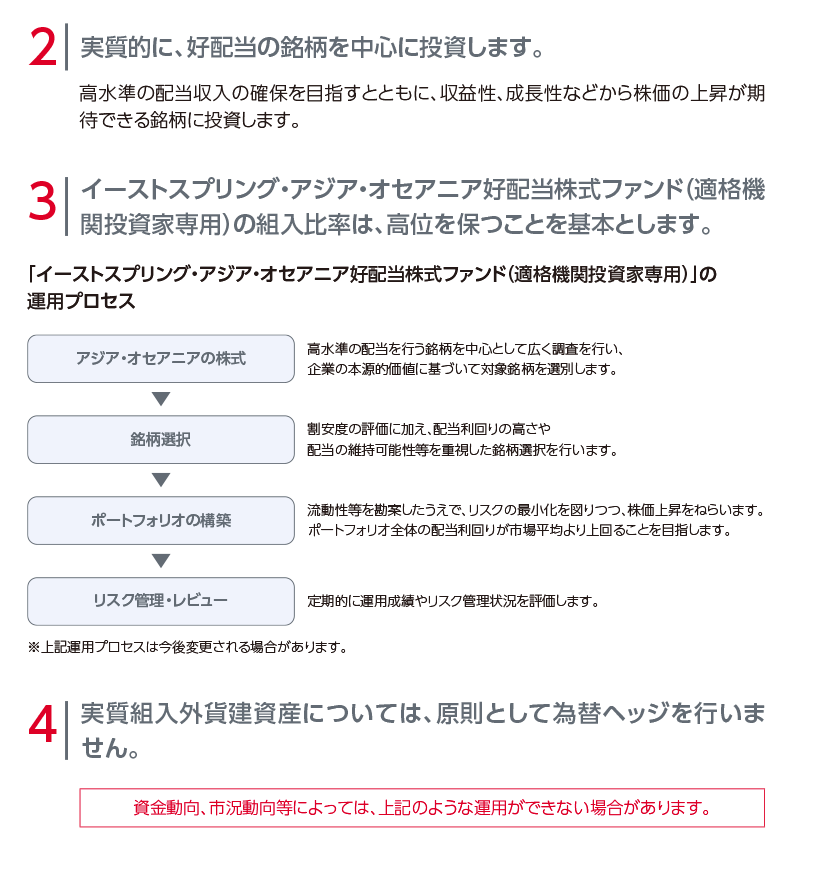 2 実質的に、好配当の銘柄を中心に投資します。

高水準の配当収入の確保を目指すとともに、収益性、成長性などから株価の上昇が期待できる銘柄に投資します。

3 イーストスプリング・アジア・オセアニア好配当株式ファンド（適格機関投資家専用）の組入比率は、高位を保つことを基本とします。

「イーストスプリング・アジア・オセアニア好配当株式ファンド（適格機関投資家専用）」の運用プロセス

アジア・オセアニアの株式

高水準の配当を行う銘柄を中心として広く調査を行い、企業の本源的価値に基づいて対象銘柄を選別します。

銘柄選択

割安度の評価に加え、配当利回りの高さや配当の維持可能性等を重視した銘柄選択を行います。

ポートフォリオの構築

流動性等を勘案したうえで、リスクの最小化を図りつつ、株価上昇をねらいます。ポートフォリオ全体の配当利回りが市場平均より上回ることを目指します。

リスク管理・レビュー

定期的に運用成績やリスク管理状況を評価します。

※上記運用プロセスは今後変更される場合があります。

4 実質組入外貨建資産については、原則として為替ヘッジを行いません。

資金動向、市況動向等によっては、上記のような運用ができない場合があります。